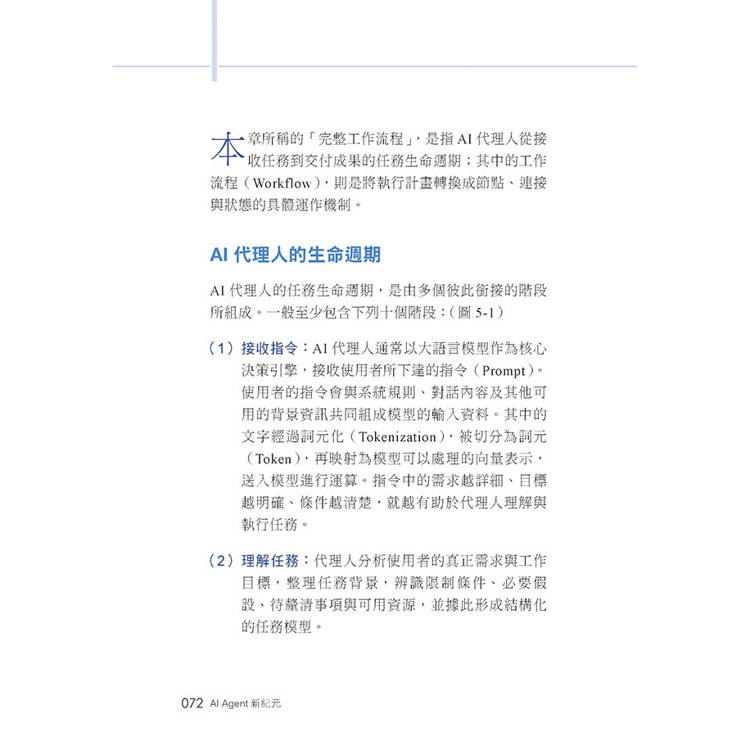 本章所稱的「完整工作流程」，是指 AI 代理人從接收任務到交付成果的任務生命週期；其中的工作流程（Workflow），則是將執行計畫轉換成節點、連接與狀態的具體運作機制。

AI 代理人的生命週期

AI 代理人的任務生命週期，是由多個彼此銜接的階段所組成。一般至少包含下列十個階段：（圖 5-1）

（1）接收指令：AI 代理人通常以大語言模型作為核心決策引擎，接收使用者所下達的指令（Prompt）。使用者的指令會與系統規則、對話內容及其他可用的背景資訊共同組成模型的輸入資料。其中的文字經過詞元化（Tokenization），被切分為詞元（Token），再映射為模型可以處理的向量表示，送入模型進行運算。指令中的需求越詳細、目標越明確、條件越清楚，就越有助於代理人理解與執行任務。

（2）理解任務：代理人分析使用者的真正需求與工作目標，整理任務背景，辨識限制條件、必要假設、待釐清事項與可用資源，並據此形成結構化的任務模型。

072 AI Agent 新紀元